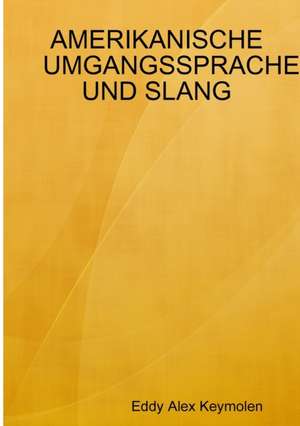 AMERIKANISCHE UMGANGSSPRACHE UND SLANG

Eddy Alex Keymolen